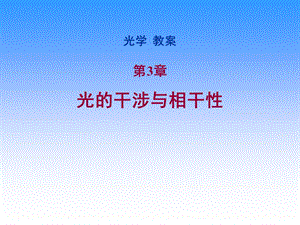 光学 教案

第3章

光的干涉与相干性